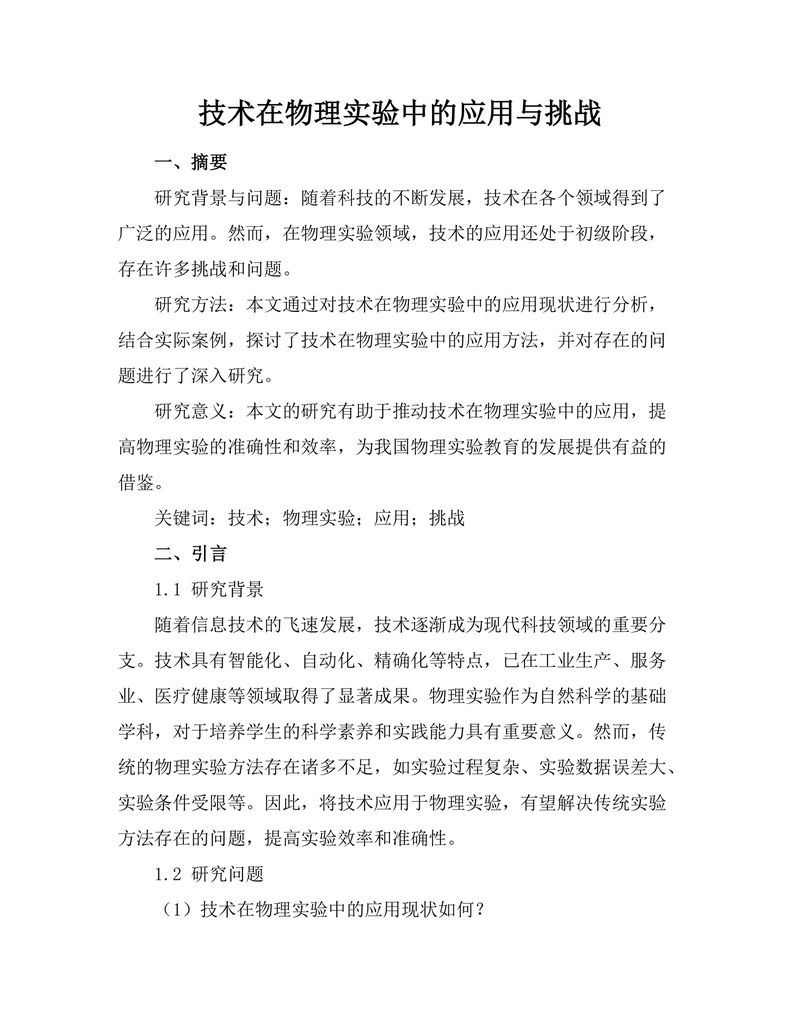 技术在物理实验中的应用与挑战

一、摘要

研究背景与问题：随着科技的不断发展，技术在各个领域得到了广泛的应用。然而，在物理实验领域，技术的应用还处于初级阶段，存在许多挑战和问题。

研究方法：本文通过对技术在物理实验中的应用现状进行分析，结合实际案例，探讨了技术在物理实验中的应用方法，并对存在的问题进行了深入研究。

研究意义：本文的研究有助于推动技术在物理实验中的应用，提高物理实验的准确性和效率，为我国物理实验教育的发展提供有益的借鉴。

关键词：技术；物理实验；应用；挑战

二、引言

1.1 研究背景

随着信息技术的飞速发展，技术逐渐成为现代科技领域的重要分支。技术具有智能化、自动化、精确化等特点，已在工业生产、服务业、医疗健康等领域取得了显著成果。物理实验作为自然科学的基础学科，对于培养学生的科学素养和实践能力具有重要意义。然而，传统的物理实验方法存在诸多不足，如实验过程复杂、实验数据误差大、实验条件受限等。因此，将技术应用于物理实验，有望解决传统实验方法存在的问题，提高实验效率和准确性。

1.2 研究问题

（1）技术在物理实验中的应用现状如何？